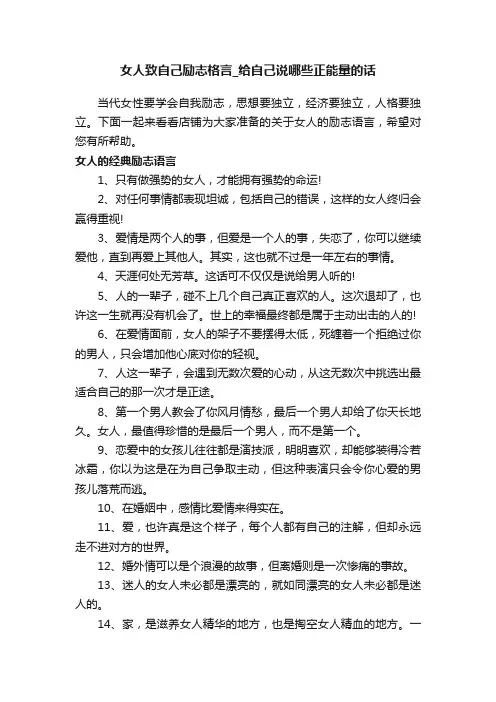 女人致自己励志格言_给自己说哪些正能量的话

当代女性要学会自我励志，思想要独立，经济要独立，人格要独立。下面一起来看看店铺为大家准备的关于女人的励志语言，希望对您有所帮助。

女人的经典励志语言

1、只有做强势的女人，才能拥有强势的命运!

2、对任何事情都表现坦诚，包括自己的错误，这样的女人终归会赢得重视!

3、爱情是两个人的事，但爱是一个人的事，失恋了，你可以继续爱他，直到再爱上其他人。其实，这也就不过是一年左右的事情。

4、天涯何处无芳草。这话可不仅仅是说给男人听的!

5、人的一辈子，碰不上几个自己真正喜欢的人。这次退却了，也许这一生就再没有机会了。世上的幸福最终都是属于主动出击的人的!

6、在爱情面前，女人的架子不要摆得太低，死缠着一个拒绝过你的男人，只会增加他心底对你的轻视。

7、人这一辈子，会遇到无数次爱的心动，从这无数次中挑选出最适合自己的那一次才是正途。

8、第一个男人教会了你风月情愁，最后一个男人却给了你天长地久。女人，最值得珍惜的是最后一个男人，而不是第一个。

9、恋爱中的女孩儿往往都是演技派，明明喜欢，却能够装得冷若冰霜，你以为这是在为自己争取主动，但这种表演只会令你心爱的男孩儿落荒而逃。

10、在婚姻中，感情比爱情来得实在。

11、爱，也许真是这个样子，每个人都有自己的注解，但却永远走不进对方的世界。

12、婚外情可以是个浪漫的故事，但离婚则是一次惨痛的事故。

13、迷人的女人未必都是漂亮的，就如同漂亮的女人未必都是迷人的。

14、家，是滋养女人精华的地方，也是掏空女人精血的地方。一